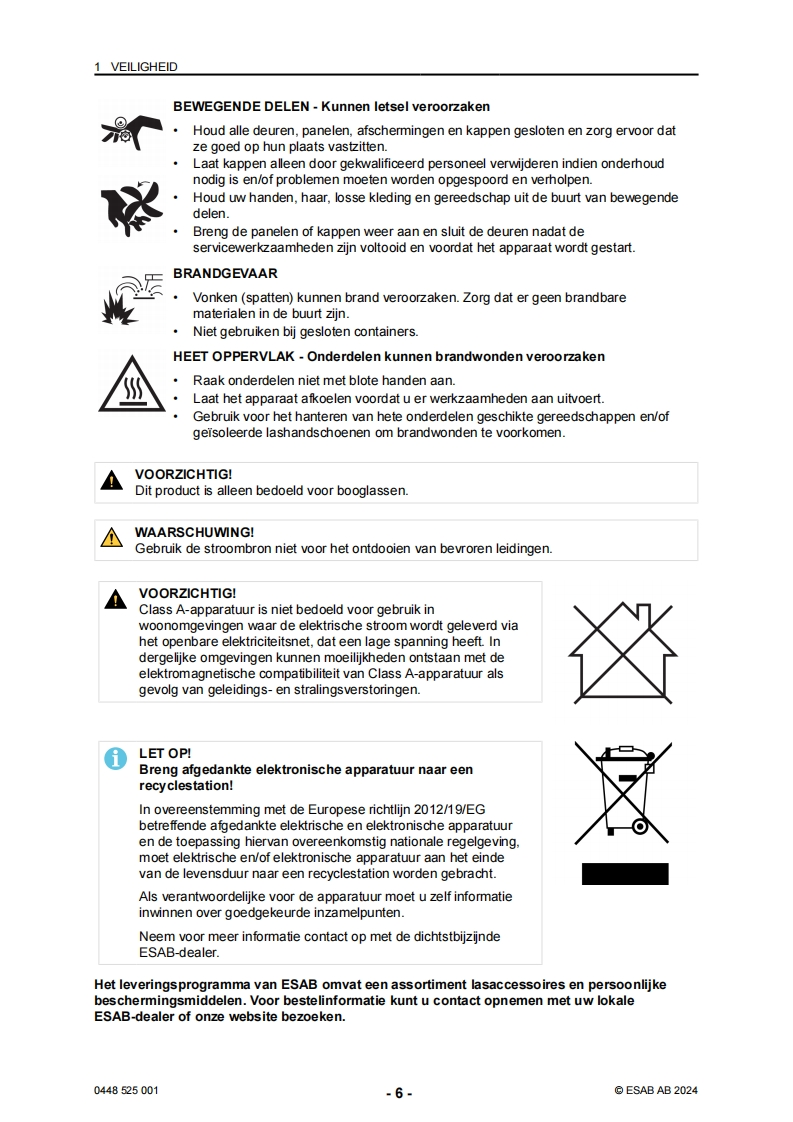 1 VEILIGHEID

BEWEGENDE DELEN - Kunnen letsel veroorzaken

• Houd alle deuren, panelen, afschermingen en kappen gesloten en zorg ervoor dat ze goed op hun plaats vastzitten.
• Laat kappen alleen door gekwalificeerd personeel verwijderen indien onderhoud nodig is en/of problemen moeten worden opgespoord en verholpen.
• Houd uw handen, haar, losse kleding en gereedschap uit de buurt van bewegende delen.
• Breng de panelen of kappen weer aan en sluit de deuren nadat de servicewerkzaamheden zijn voltooid en voordat het apparaat wordt gestart.

BRANDGEVAAR

• Vonken (spatten) kunnen brand veroorzaken. Zorg dat er geen brandbare materialen in de buurt zijn.
• Niet gebruiken bij gesloten containers.

HEET OPPERVLAK - Onderdelen kunnen brandwonden veroorzaken

• Raak onderdelen niet met blote handen aan.
• Laat het apparaat afkoelen voordat u er werkzaamheden aan uitvoert.
• Gebruik voor het hanteren van hete onderdelen geschikte gereedschappen en/of geïsoleerde lashandschoenen om brandwonden te voorkomen.

VOORZICHTIG!
Dit product is alleen bedoeld voor booglassen.

WAARSCHUWING!
Gebruik de stroombron niet voor het ontdooien van bevroren leidingen.

VOORZICHTIG!
Class A-apparatuur is niet bedoeld voor gebruik in woonomgevingen waar de elektrische stroom wordt geleverd via het openbare elektriciteitsnet, dat een lage spanning heeft. In dergelijke omgevingen kunnen moeilijkheden ontstaan met de elektromagnetische compatibiliteit van Class A-apparatuur als gevolg van geleidings- en stralingsverstoringen.

LET OP!
Breng afgedankte elektronische apparatuur naar een recyclestation!

In overeenstemming met de Europese richtlijn 2012/19/EG betreffende afgedankte elektrische en elektronische apparatuur en de toepassing hiervan overeenkomstig nationale regelgeving, moet elektrische en/of elektronische apparatuur aan het einde van de levensduur naar een recyclestation worden gebracht.

Als verantwoordelijke voor de apparatuur moet u zelf informatie inwinnen over goedgekeurde inzamelpunten.

Neem voor meer informatie contact op met de dichtstbijzijnde ESAB-dealer.

Het leveringsprogramma van ESAB omvat een assortiment lasaccessoires en persoonlijke beschermingsmiddelen. Voor bestelinformatie kunt u contact opnemen met uw lokale ESAB-dealer of onze website bezoeken.

0448 525 001 - 6 - © ESAB AB 2024